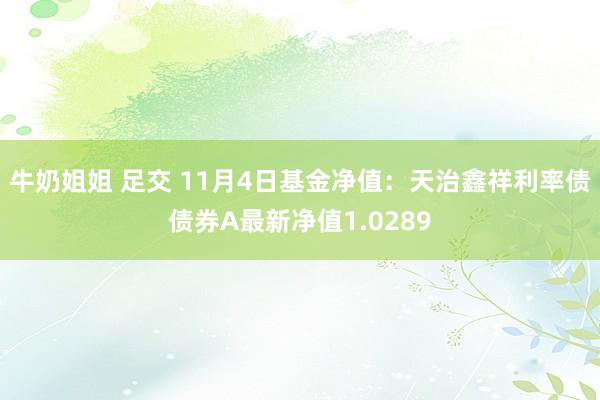 牛奶姐姐 足交 11月4日基金净值：天治鑫祥利率债债券A最新净值1.0289